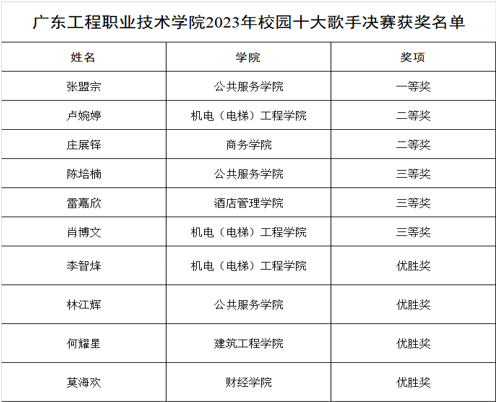 广东工程职业技术学院2023年校园十大歌手决赛获奖名单

| 姓名 | 学院 | 奖项 |
|---|---|---|
| 张盟宗 | 公共服务学院 | 一等奖 |
| 卢婉婷 | 机电（电梯）工程学院 | 二等奖 |
| 庄展铎 | 商务学院 | 二等奖 |
| 陈培楠 | 公共服务学院 | 三等奖 |
| 雷嘉欣 | 酒店管理学院 | 三等奖 |
| 肖博文 | 机电（电梯）工程学院 | 三等奖 |
| 李智烽 | 机电（电梯）工程学院 | 优胜奖 |
| 林江辉 | 公共服务学院 | 优胜奖 |
| 何耀星 | 建筑工程学院 | 优胜奖 |
| 莫海欢 | 财经学院 | 优胜奖 |